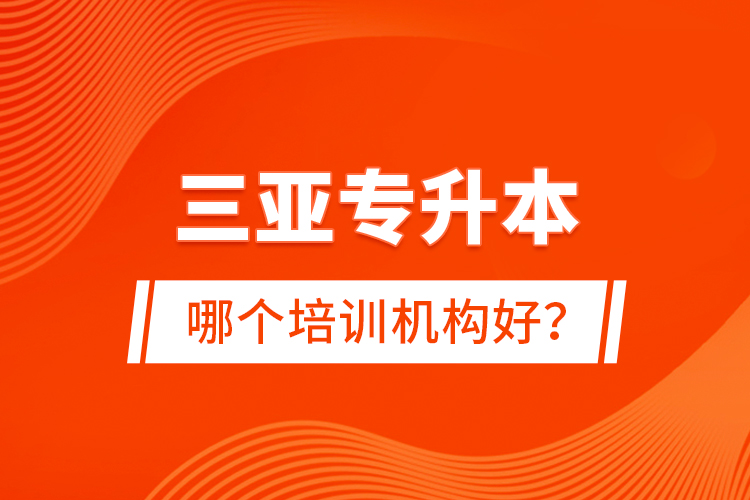 三亚专升本

哪个培训机构好?